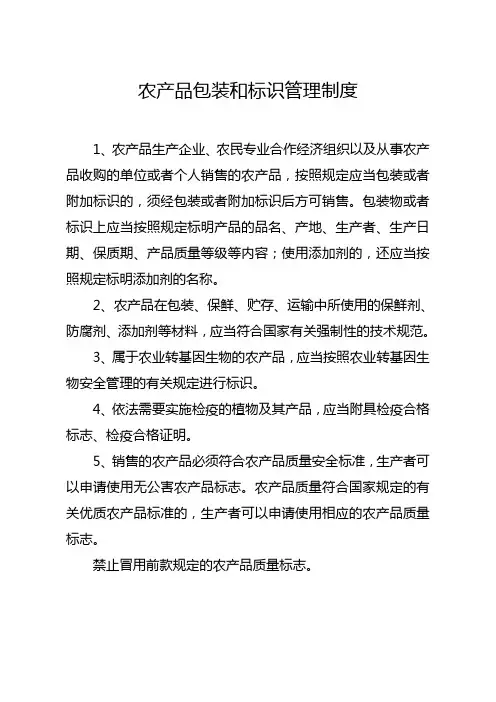 农产品包装和标识管理制度

1、农产品生产企业、农民专业合作经济组织以及从事农产品收购的单位或者个人销售的农产品，按照规定应当包装或者附加标识的，须经包装或者附加标识后方可销售。包装物或者标识上应当按照规定标明产品的品名、产地、生产者、生产日期、保质期、产品质量等级等内容；使用添加剂的，还应当按照规定标明添加剂的名称。

2、农产品在包装、保鲜、贮存、运输中所使用的保鲜剂、防腐剂、添加剂等材料，应当符合国家有关强制性的技术规范。

3、属于农业转基因生物的农产品，应当按照农业转基因生物安全管理的有关规定进行标识。

4、依法需要实施检疫的植物及其产品，应当附具检疫合格标志、检疫合格证明。

5、销售的农产品必须符合农产品质量安全标准，生产者可以申请使用无公害农产品标志。农产品质量符合国家规定的有关优质农产品标准的，生产者可以申请使用相应的农产品质量标志。

禁止冒用前款规定的农产品质量标志。